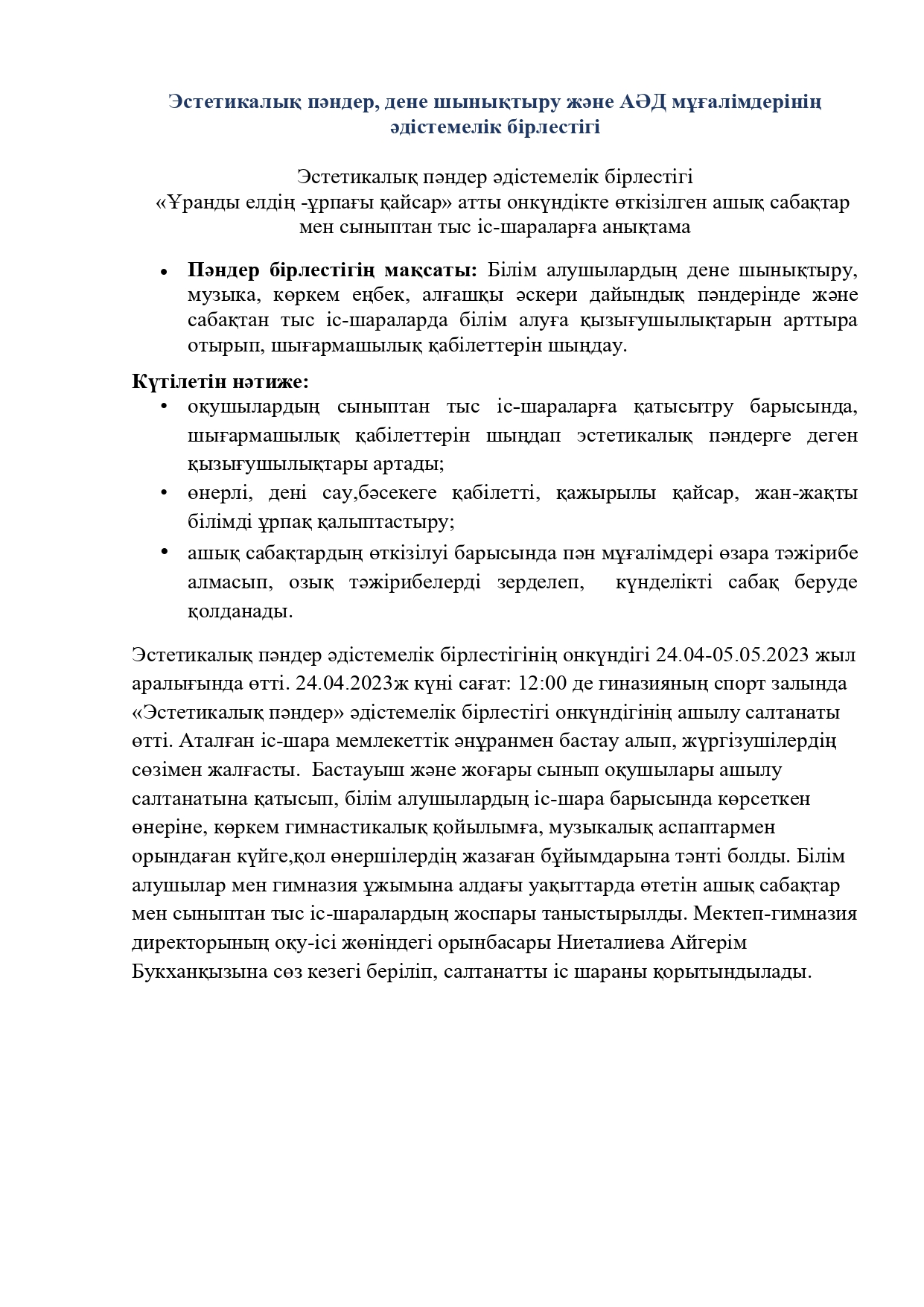 Эстетикалық пәндер, дене шынықтыру және АӘД мұғалімдерінің әдістемелік бірлестігі

Эстетикалық пәндер әдістемелік бірлестігі
«Ұранды елдің -ұрпағы қайсар» атты онкүндікте өткізілген ашық сабақтар мен сыныптан тыс іс-шараларға анықтама

• **Пәндер бірлестігің мақсаты:** Білім алушылардың дене шынықтыру, музыка, көркем еңбек, алғашқы әскери дайындық пәндерінде және сабақтан тыс іс-шараларда білім алуға қызығушылықтарын арттыра отырып, шығармашылық қабілеттерін шыңдау.

**Күтілетін нәтиже:**
• оқушылардың сыныптан тыс іс-шараларға қатысытру барысында, шығармашылық қабілеттерін шыңдап эстетикалық пәндерге деген қызығушылықтары артады;
• өнерлі, дені сау,бәсекеге қабілетті, қажырылы қайсар, жан-жақты білімді ұрпақ қалыптастыру;
• ашық сабақтардың өткізілуі барысында пән мұғалімдері өзара тәжірибе алмасып, озық тәжірибелерді зерделеп, күнделікті сабақ беруде қолданады.

Эстетикалық пәндер әдістемелік бірлестігінің онкүндігі 24.04-05.05.2023 жыл аралығында өтті. 24.04.2023ж күні сағат: 12:00 де гиназияның спорт залында «Эстетикалық пәндер» әдістемелік бірлестігі онкүндігінің ашылу салтанаты өтті. Аталған іс-шара мемлекеттік әнұранмен бастау алып, жүргізушілердің сөзімен жалғасты. Бастауыш және жоғары сынып оқушылары ашылу салтанатына қатысып, білім алушылардың іс-шара барысында көрсеткен өнеріне, көркем гимнастикалық қойылымға, музыкалық аспаптармен орындаған күйге,қол өнершілердің жазаған бұйымдарына тәнті болды. Білім алушылар мен гимназия ұжымына алдағы уақыттарда өтетін ашық сабақтар мен сыныптан тыс іс-шаралардың жоспары таныстырылды. Мектеп-гимназия директорының оқу-ісі жөніндегі орынбасары Ниеталиева Айгерім Букханқызына сөз кезегі беріліп, салтанатты іс шараны қорытындылады.